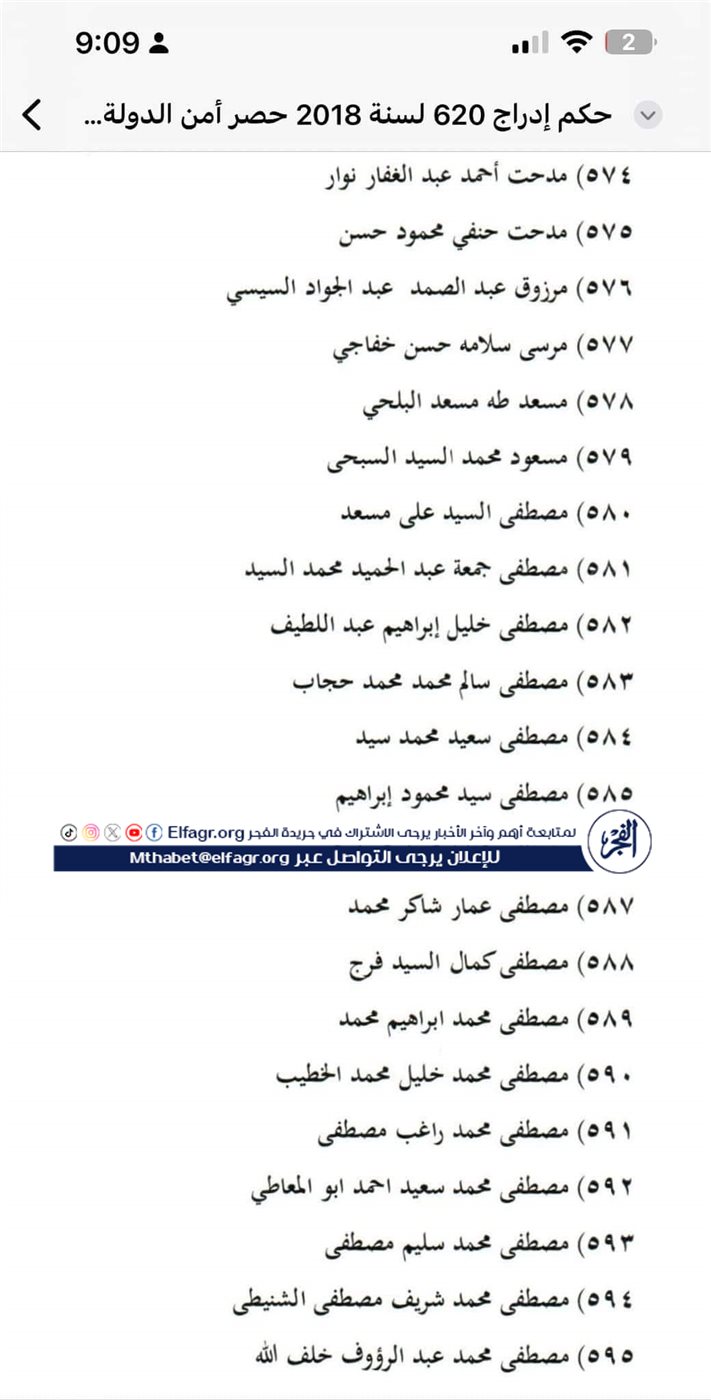 9:09
2

حكم إدراج 620 لسنة 2018 حصر أمن الدولة...

٥٧٤) مدحت أحمد عبد الغفار نوار
٥٧٥) مدحت حنفي محمود حسن
٥٧٦) مرزوق عبد الصمد عبد الجواد السيسي
٥٧٧) مرسى سلامه حسن خفاجي
٥٧٨) مسعد طه مسعد البلحي
٥٧٩) مسعود محمد السيد السبحى
٥٨٠) مصطفى السيد على مسعد
٥٨١) مصطفى جمعة عبد الحميد محمد السيد
٥٨٢) مصطفى خليل إبراهيم عبد اللطيف
٥٨٣) مصطفى سالم محمد محمد حجاب
٥٨٤) مصطفى سعيد محمد سيد
٥٨٥) مصطفى سيد محمود إبراهيم

لمتابعة أهم وآخر الأخبار يرجى الاشتراك في جريدة الفجر Elfagr.org
للإعلان يرجى التواصل عبر Mthabet@elfagr.org
الفجر

٥٨٧) مصطفى عمار شاكر محمد
٥٨٨) مصطفى كمال السيد فرج
٥٨٩) مصطفى محمد ابراهيم محمد
٥٩٠) مصطفى محمد خليل محمد الخطيب
٥٩١) مصطفى محمد راغب مصطفى
٥٩٢) مصطفى محمد سعيد احمد ابو المعاطي
٥٩٣) مصطفى محمد سليم مصطفى
٥٩٤) مصطفى محمد شريف مصطفى الشنيطى
٥٩٥) مصطفى محمد عبد الرؤوف خلف الله